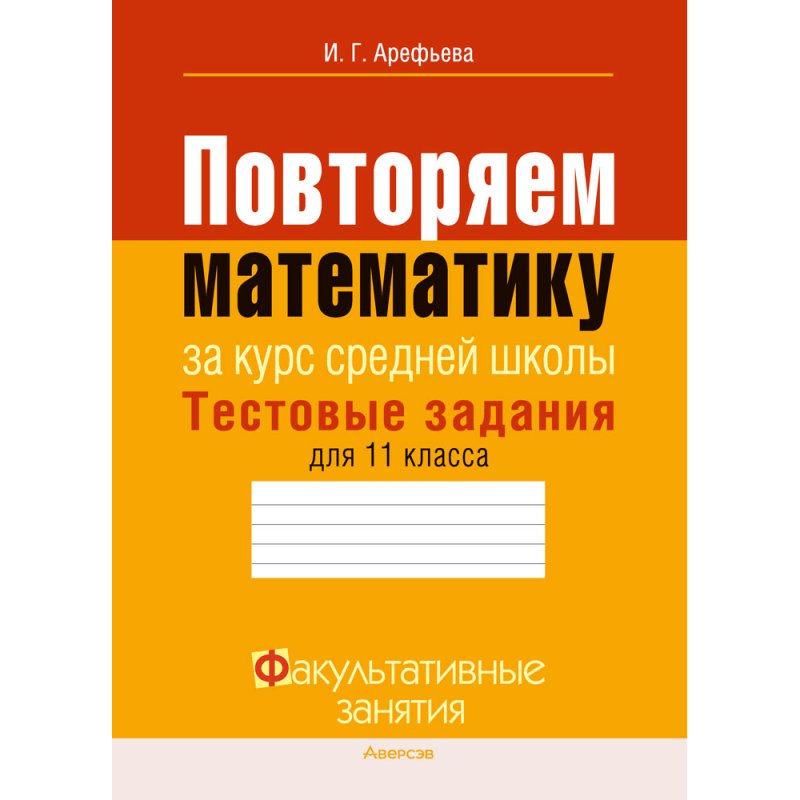 И. Г. Арефьева

Повторяем математику

за курс средней школы

Тестовые задания

для 11 класса

Факультативные занятия

Аверсэв